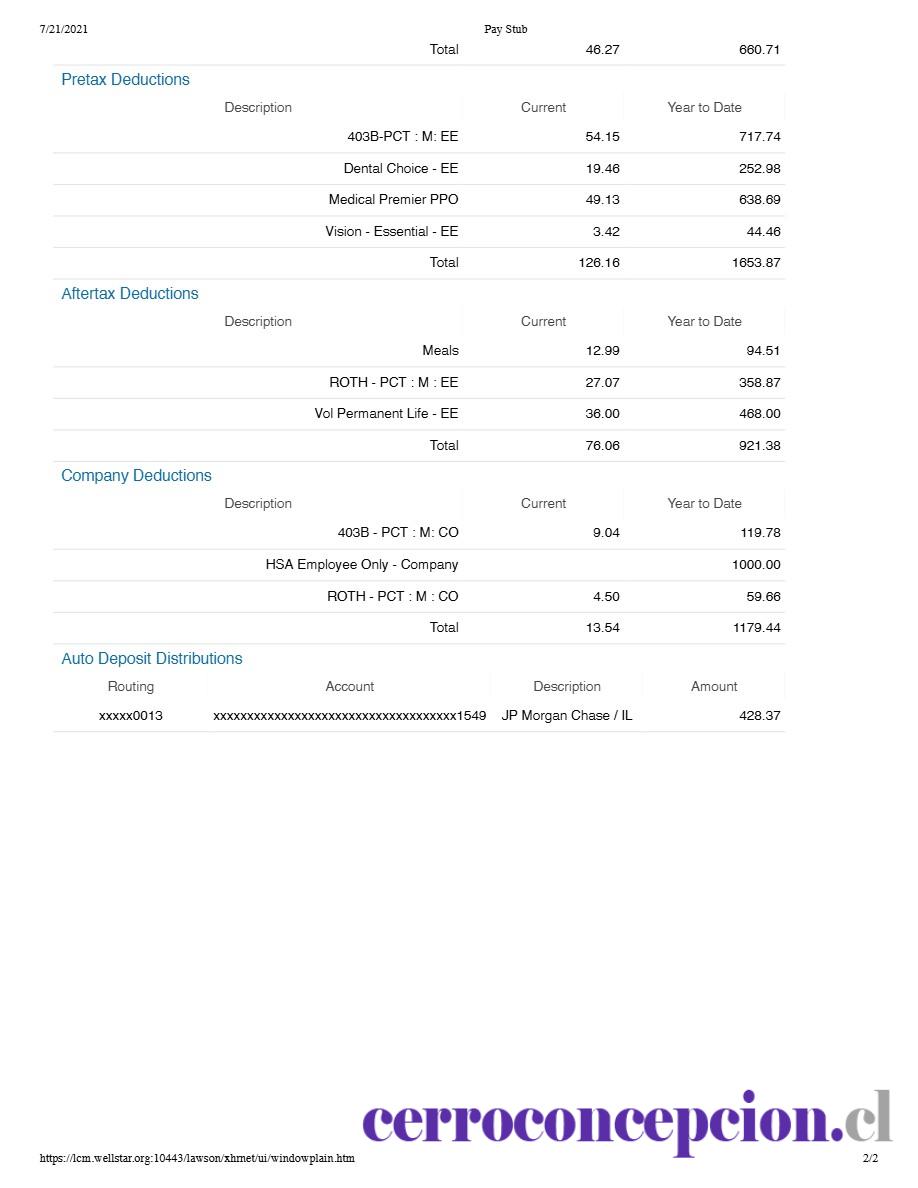 7/21/2021 Pay Stub

| | | |
|---|---|---|
| Total | 46.27 | 660.71 |

Pretax Deductions

| Description | Current | Year to Date |
|---|---|---|
| 403B-PCT : M: EE | 54.15 | 717.74 |
| Dental Choice - EE | 19.46 | 252.98 |
| Medical Premier PPO | 49.13 | 638.69 |
| Vision - Essential - EE | 3.42 | 44.46 |
| Total | 126.16 | 1653.87 |

Aftertax Deductions

| Description | Current | Year to Date |
|---|---|---|
| Meals | 12.99 | 94.51 |
| ROTH - PCT : M : EE | 27.07 | 358.87 |
| Vol Permanent Life - EE | 36.00 | 468.00 |
| Total | 76.06 | 921.38 |

Company Deductions

| Description | Current | Year to Date |
|---|---|---|
| 403B - PCT : M: CO | 9.04 | 119.78 |
| HSA Employee Only - Company | | 1000.00 |
| ROTH - PCT : M : CO | 4.50 | 59.66 |
| Total | 13.54 | 1179.44 |

Auto Deposit Distributions

| Routing | Account | Description | Amount |
|---|---|---|---|
| xxxxx0013 | xxxxxxxxxxxxxxxxxxxxxxxxxxxxxxxxxxxx1549 | JP Morgan Chase / IL | 428.37 |

cerroconcepcion.cl

https://lcm.wellstar.org:10443/lawson/xhrnet/ui/windowplain.htm 2/2